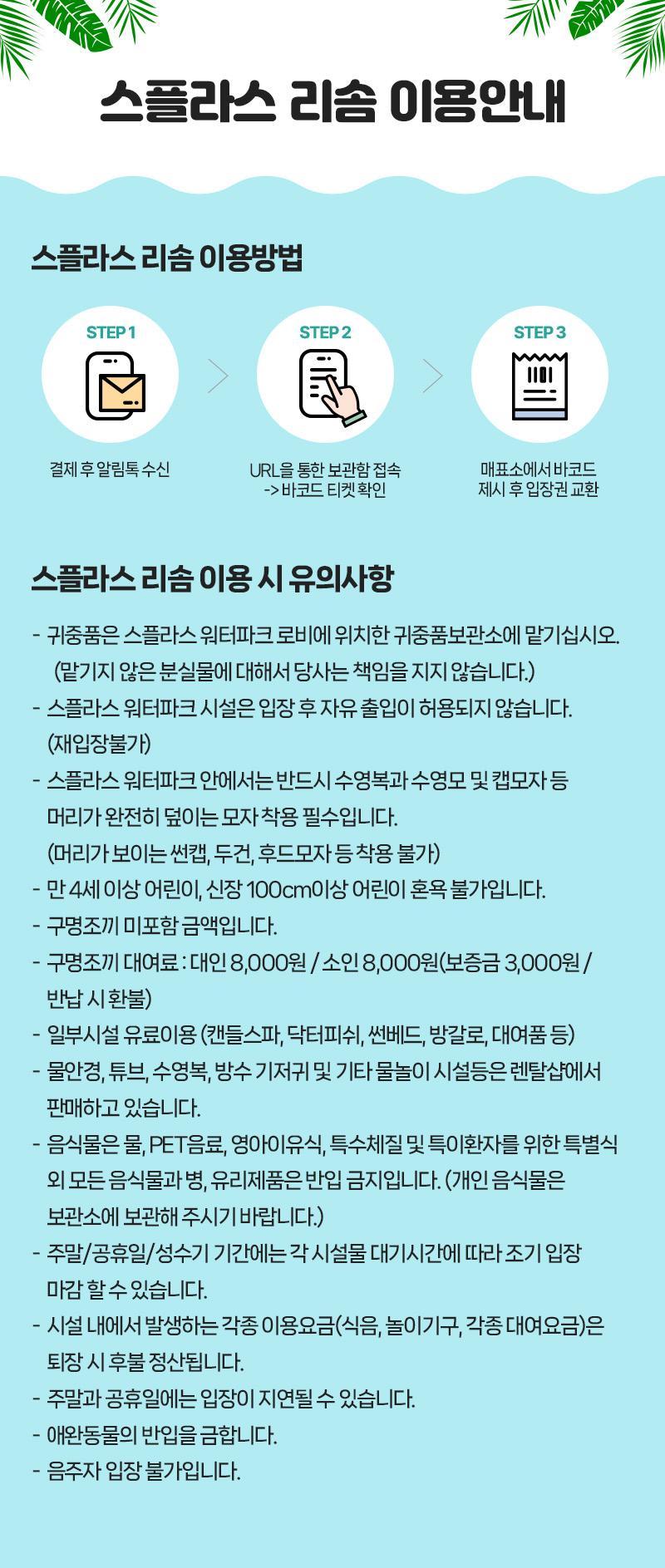 스플라스 리솜 이용안내

스플라스 리솜 이용방법

STEP 1

결제 후 알림톡 수신

STEP 2

URL을 통한 보관함 접속
-> 바코드 티켓 확인

STEP 3

매표소에서 바코드
제시 후 입장권 교환

스플라스 리솜 이용 시 유의사항

- 귀중품은 스플라스 워터파크 로비에 위치한 귀중품보관소에 맡기십시오. (맡기지 않은 분실물에 대해서 당사는 책임을 지지 않습니다.)
- 스플라스 워터파크 시설은 입장 후 자유 출입이 허용되지 않습니다. (재입장불가)
- 스플라스 워터파크 안에서는 반드시 수영복과 수영모 및 캡모자 등 머리가 완전히 덮이는 모자 착용 필수입니다. (머리가 보이는 썬캡, 두건, 후드모자 등 착용 불가)
- 만 4세 이상 어린이, 신장 100cm이상 어린이 혼욕 불가입니다.
- 구명조끼 미포함 금액입니다.
- 구명조끼 대여료 : 대인 8,000원 / 소인 8,000원(보증금 3,000원 / 반납 시 환불)
- 일부시설 유료이용 (캔들스파, 닥터피쉬, 썬베드, 방갈로, 대여품 등)
- 물안경, 튜브, 수영복, 방수 기저귀 및 기타 물놀이 시설등은 렌탈샵에서 판매하고 있습니다.
- 음식물은 물, PET음료, 영아이유식, 특수체질 및 특이환자를 위한 특별식 외 모든 음식물과 병, 유리제품은 반입 금지입니다. (개인 음식물은 보관소에 보관해 주시기 바랍니다.)
- 주말/공휴일/성수기 기간에는 각 시설물 대기시간에 따라 조기 입장 마감 할 수 있습니다.
- 시설 내에서 발생하는 각종 이용요금(식음, 놀이기구, 각종 대여요금)은 퇴장 시 후불 정산됩니다.
- 주말과 공휴일에는 입장이 지연될 수 있습니다.
- 애완동물의 반입을 금합니다.
- 음주자 입장 불가입니다.